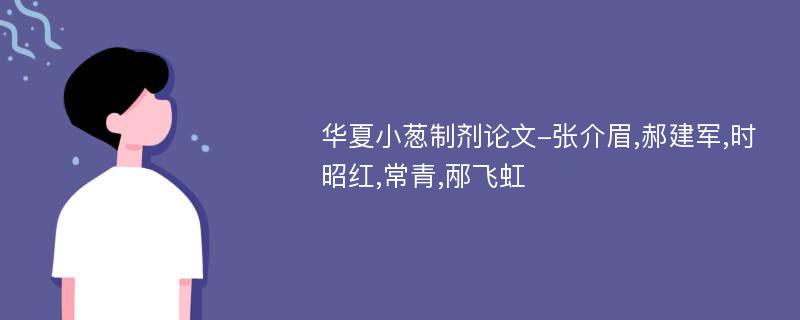 华夏小葱制剂论文-张介眉,郝建军,时昭红,常青,邴飞虹